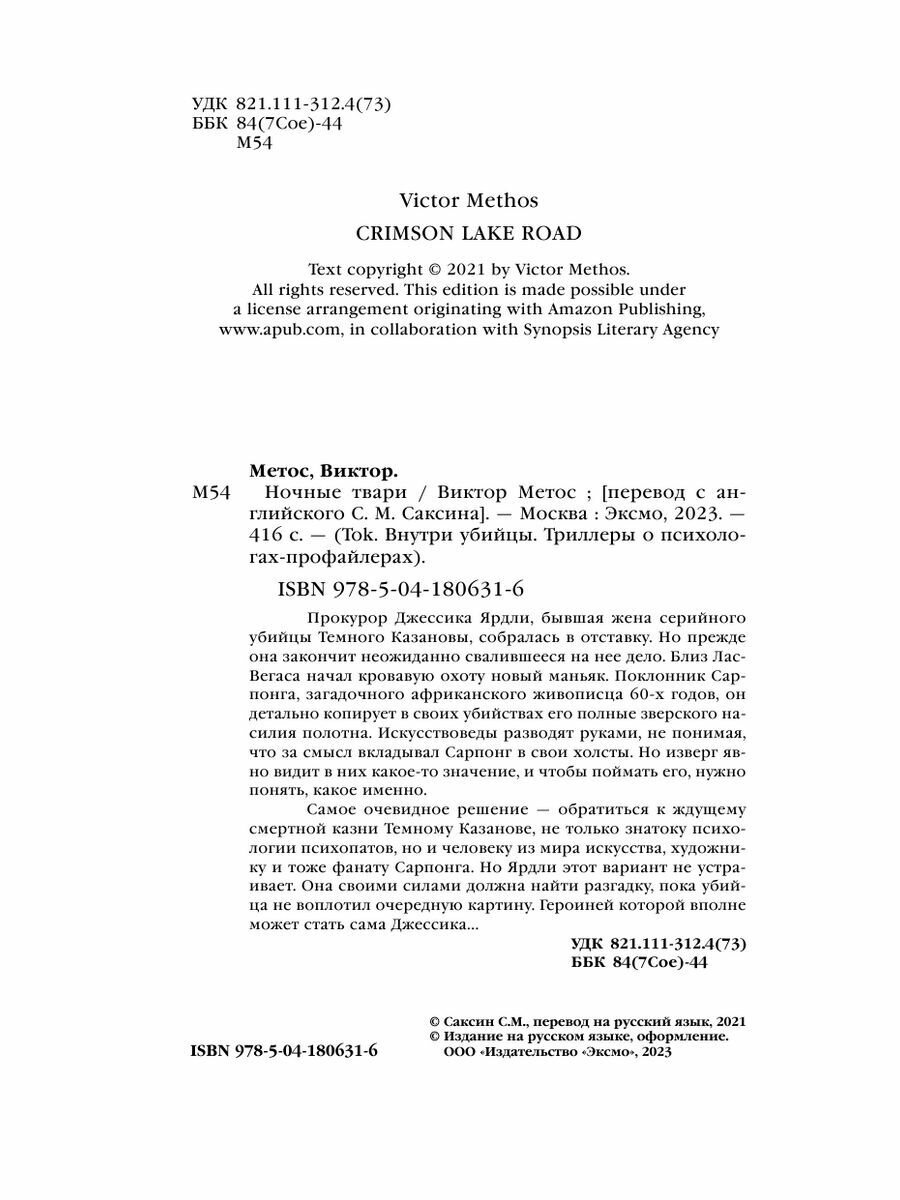 УДК 821.111-312.4(73)
ББК 84(7Сое)-44
М54

Victor Methos

CRIMSON LAKE ROAD

Text copyright © 2021 by Victor Methos.
All rights reserved. This edition is made possible under a license arrangement originating with Amazon Publishing, www.apub.com, in collaboration with Synopsis Literary Agency

Метос, Виктор.
М54 Ночные твари / Виктор Метос ; [перевод с английского С. М. Саксина]. — Москва : Эксмо, 2023. — 416 с. — (Tok. Внутри убийцы. Триллеры о психологах-профайлерах).

ISBN 978-5-04-180631-6

Прокурор Джессика Ярдли, бывшая жена серийного убийцы Темного Казановы, собралась в отставку. Но прежде она закончит неожиданно свалившееся на нее дело. Близ Лас-Вегаса начал кровавую охоту новый маньяк. Поклонник Сарпонга, загадочного африканского живописца 60-х годов, он детально копирует в своих убийствах его полные зверского насилия полотна. Искусствоведы разводят руками, не понимая, что за смысл вкладывал Сарпонг в свои холсты. Но изверг явно видит в них какое-то значение, и чтобы поймать его, нужно понять, какое именно.

Самое очевидное решение — обратиться к ждущему смертной казни Темному Казанове, не только знатоку психологии психопатов, но и человеку из мира искусства, художнику и тоже фанату Сарпонга. Но Ярдли этот вариант не устраивает. Она своими силами должна найти разгадку, пока убийца не воплотил очередную картину. Героиней которой вполне может стать сама Джессика...

УДК 821.111-312.4(73)
ББК 84(7Сое)-44

© Саксин С.М., перевод на русский язык, 2021
© Издание на русском языке, оформление.
ООО «Издательство «Эксмо», 2023

ISBN 978-5-04-180631-6